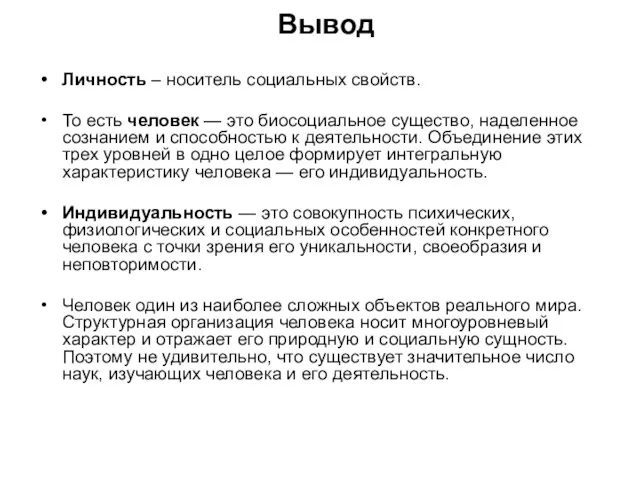 Вывод

• Личность – носитель социальных свойств.

• То есть человек — это биосоциальное существо, наделенное сознанием и способностью к деятельности. Объединение этих трех уровней в одно целое формирует интегральную характеристику человека — его индивидуальность.

• Индивидуальность — это совокупность психических, физиологических и социальных особенностей конкретного человека с точки зрения его уникальности, своеобразия и неповторимости.

• Человек один из наиболее сложных объектов реального мира. Структурная организация человека носит многоуровневый характер и отражает его природную и социальную сущность. Поэтому не удивительно, что существует значительное число наук, изучающих человека и его деятельность.